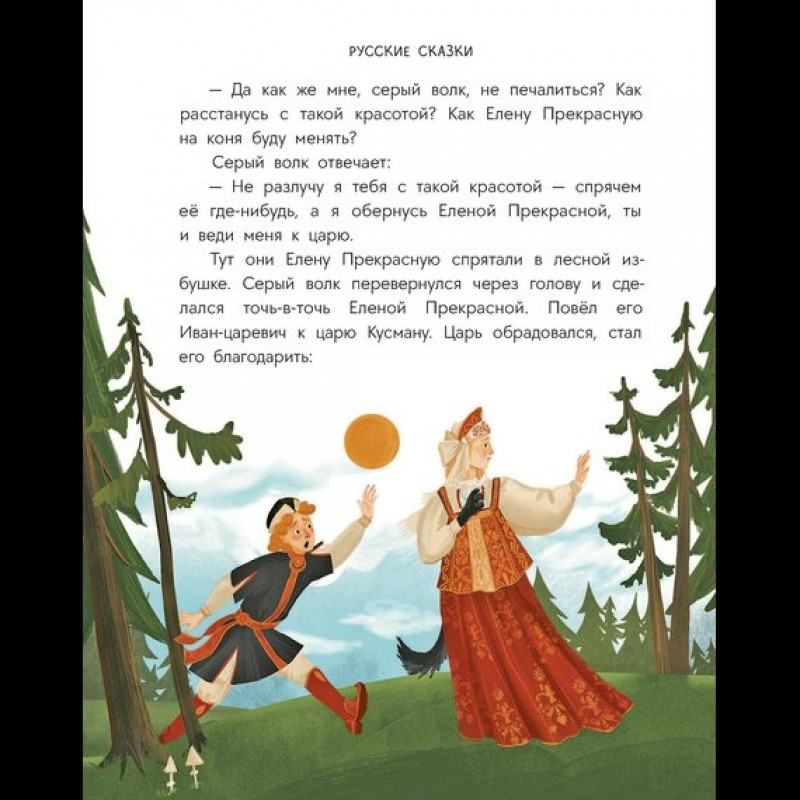 РУССКИЕ СКАЗКИ

— Да как же мне, серый волк, не печалиться? Как расстанусь с такой красотой? Как Елену Прекрасную на коня буду менять?

Серый волк отвечает:

— Не разлучу я тебя с такой красотой — спрячем её где-нибудь, а я обернусь Еленой Прекрасной, ты и веди меня к царю.

Тут они Елену Прекрасную спрятали в лесной избушке. Серый волк перевернулся через голову и сделался точь-в-точь Еленой Прекрасной. Повёл его Иван-царевич к царю Кусману. Царь обрадовался, стал его благодарить: